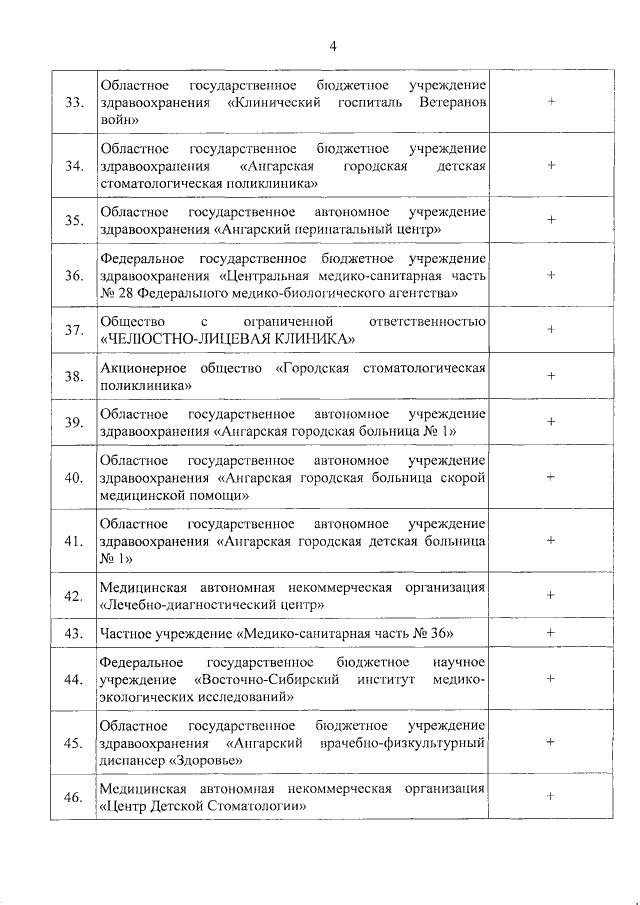 4

| | | |
|---|---|---|
| 33. | Областное государственное бюджетное учреждение здравоохранения «Клинический госпиталь Ветеранов войн» | + |
| 34. | Областное государственное бюджетное учреждение здравоохранения «Ангарская городская детская стоматологическая поликлиника» | + |
| 35. | Областное государственное автономное учреждение здравоохранения «Ангарский перинатальный центр» | + |
| 36. | Федеральное государственное бюджетное учреждение здравоохранения «Центральная медико-санитарная часть № 28 Федерального медико-биологического агентства» | + |
| 37. | Общество с ограниченной ответственностью «ЧЕЛЮСТНО-ЛИЦЕВАЯ КЛИНИКА» | + |
| 38. | Акционерное общество «Городская стоматологическая поликлиника» | + |
| 39. | Областное государственное автономное учреждение здравоохранения «Ангарская городская больница № 1» | + |
| 40. | Областное государственное автономное учреждение здравоохранения «Ангарская городская больница скорой медицинской помощи» | + |
| 41. | Областное государственное автономное учреждение здравоохранения «Ангарская городская детская больница № 1» | + |
| 42. | Медицинская автономная некоммерческая организация «Лечебно-диагностический центр» | + |
| 43. | Частное учреждение «Медико-санитарная часть № 36» | + |
| 44. | Федеральное государственное бюджетное научное учреждение «Восточно-Сибирский институт медико-экологических исследований» | + |
| 45. | Областное государственное бюджетное учреждение здравоохранения «Ангарский врачебно-физкультурный диспансер «Здоровье» | + |
| 46. | Медицинская автономная некоммерческая организация «Центр Детской Стоматологии» | + |